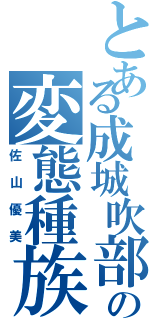 とある成城吹部の変態種族

佐山優美